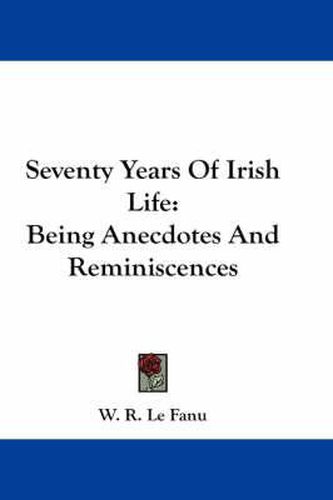 Seventy Years Of Irish Life:
Being Anecdotes And Reminiscences

W. R. Le Fanu